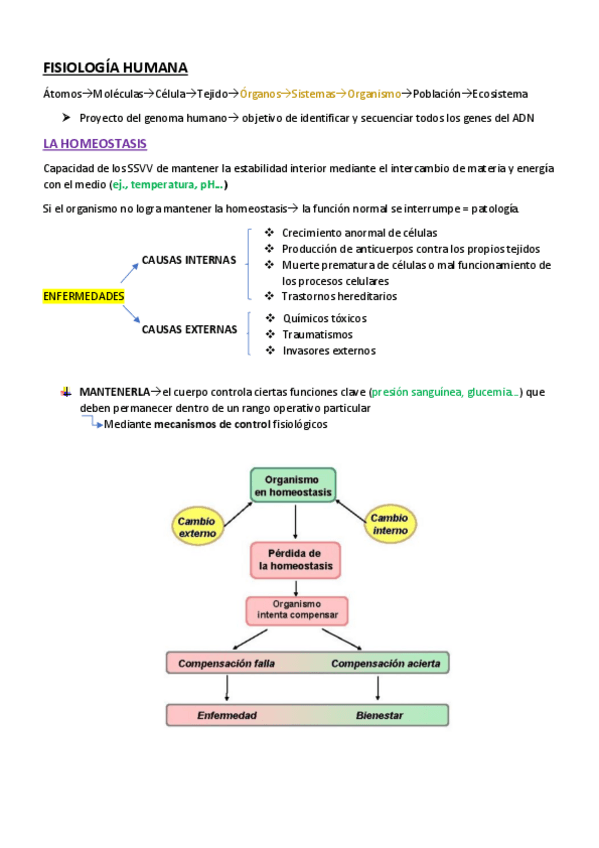 FISIOLOGÍA HUMANA

Átomos→Moléculas→Célula→Tejido→Órganos→Sistemas→Organismo→Población→Ecosistema

➤ Proyecto del genoma humano→ objetivo de identificar y secuenciar todos los genes del ADN

LA HOMEOSTASIS

Capacidad de los SSVV de mantener la estabilidad interior mediante el intercambio de materia y energía con el medio (ej., temperatura, pH…)

Si el organismo no logra mantener la homeostasis→ la función normal se interrumpe = patología

ENFERMEDADES

CAUSAS INTERNAS
❖ Crecimiento anormal de células
❖ Producción de anticuerpos contra los propios tejidos
❖ Muerte prematura de células o mal funcionamiento de los procesos celulares
❖ Trastornos hereditarios

CAUSAS EXTERNAS
❖ Químicos tóxicos
❖ Traumatismos
❖ Invasores externos

MANTENERLA→el cuerpo controla ciertas funciones clave (presión sanguínea, glucemia…) que deben permanecer dentro de un rango operativo particular
↳Mediante mecanismos de control fisiológicos

Organismo en homeostasis

Cambio externo

Cambio interno

Pérdida de la homeostasis

Organismo intenta compensar

Compensación falla

Compensación acierta

Enfermedad

Bienestar